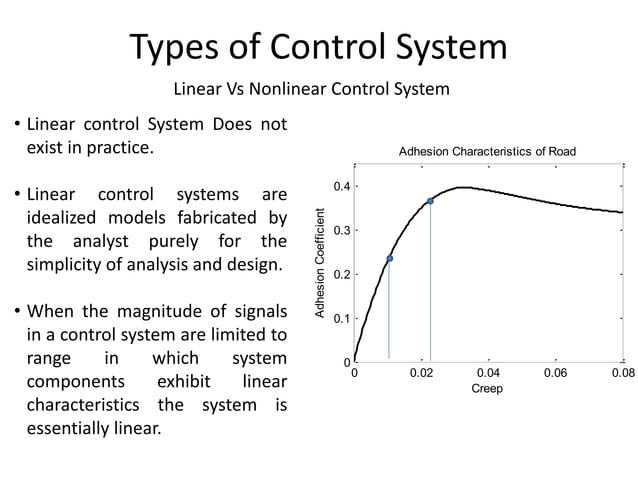 Types of Control System

Linear Vs Nonlinear Control System

• Linear control System Does not exist in practice.

• Linear control systems are idealized models fabricated by the analyst purely for the simplicity of analysis and design.

• When the magnitude of signals in a control system are limited to range in which system components exhibit linear characteristics the system is essentially linear.

Adhesion Characteristics of Road

Adhesion Coefficient

0.4
0.3
0.2
0.1
0

0
0.02
0.04
0.06
0.08

Creep